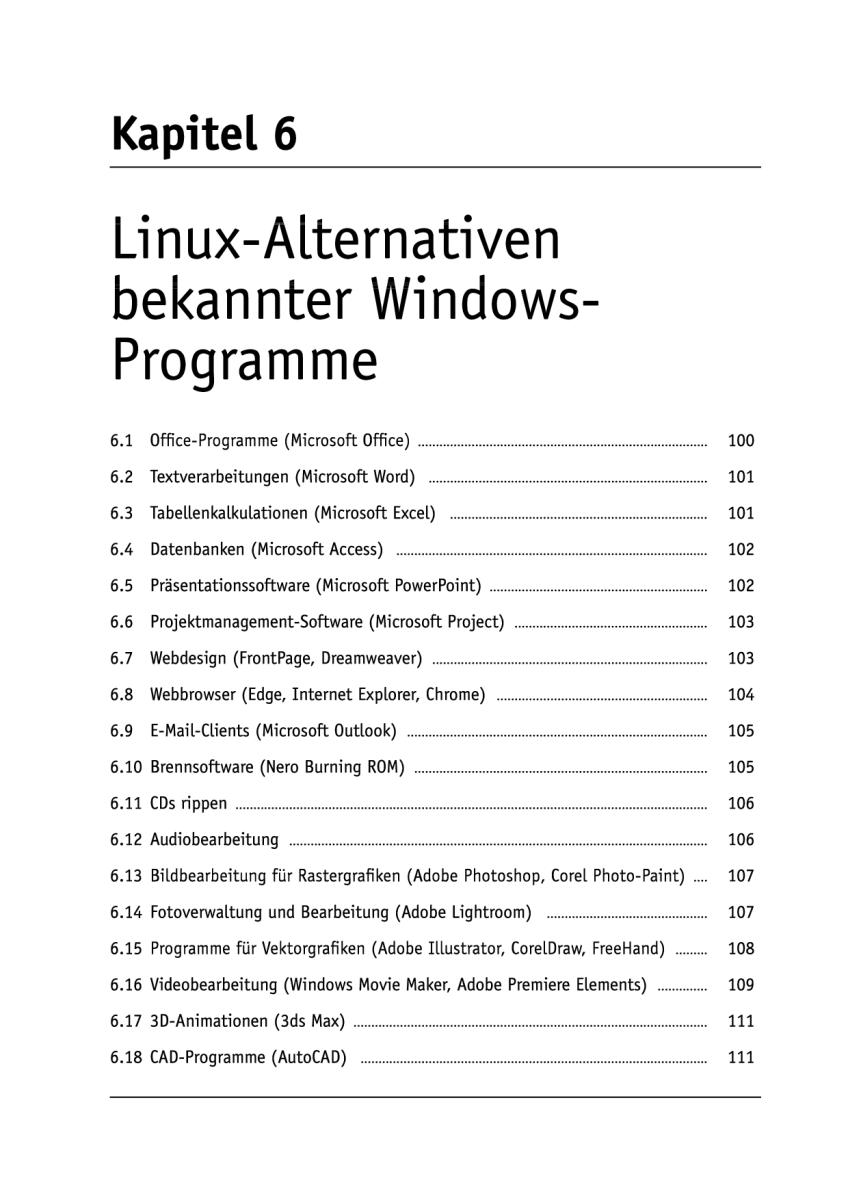 Kapitel 6

Linux-Alternativen bekannter Windows-Programme

6.1 Office-Programme (Microsoft Office) ........ 100
6.2 Textverarbeitungen (Microsoft Word) ........ 101
6.3 Tabellenkalkulationen (Microsoft Excel) ........ 101
6.4 Datenbanken (Microsoft Access) ........ 102
6.5 Präsentationssoftware (Microsoft PowerPoint) ........ 102
6.6 Projektmanagement-Software (Microsoft Project) ........ 103
6.7 Webdesign (FrontPage, Dreamweaver) ........ 103
6.8 Webbrowser (Edge, Internet Explorer, Chrome) ........ 104
6.9 E-Mail-Clients (Microsoft Outlook) ........ 105
6.10 Brennsoftware (Nero Burning ROM) ........ 105
6.11 CDs rippen ........ 106
6.12 Audiobearbeitung ........ 106
6.13 Bildbearbeitung für Rastergrafiken (Adobe Photoshop, Corel Photo-Paint) .... 107
6.14 Fotoverwaltung und Bearbeitung (Adobe Lightroom) ........ 107
6.15 Programme für Vektorgrafiken (Adobe Illustrator, CorelDraw, FreeHand) ........ 108
6.16 Videobearbeitung (Windows Movie Maker, Adobe Premiere Elements) ........ 109
6.17 3D-Animationen (3ds Max) ........ 111
6.18 CAD-Programme (AutoCAD) ........ 111